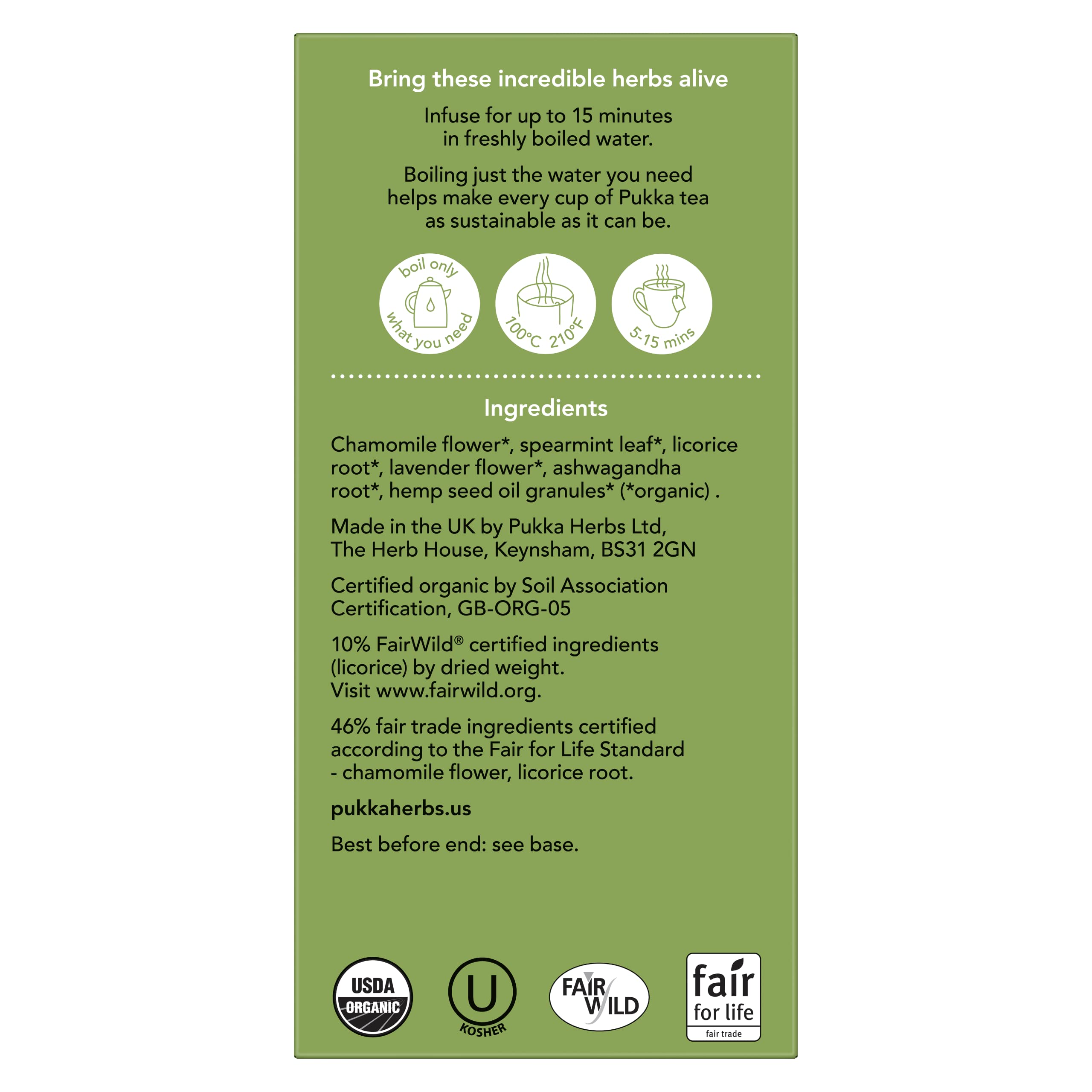 Bring these incredible herbs alive

Infuse for up to 15 minutes in freshly boiled water.

Boiling just the water you need helps make every cup of Pukka tea as sustainable as it can be.

boil only
what you need

100°C 210°F

5-15 mins

Ingredients

Chamomile flower*, spearmint leaf*, licorice root*, lavender flower*, ashwagandha root*, hemp seed oil granules* (*organic) .

Made in the UK by Pukka Herbs Ltd,
The Herb House, Keynsham, BS31 2GN

Certified organic by Soil Association Certification, GB-ORG-05

10% FairWild® certified ingredients (licorice) by dried weight.
Visit www.fairwild.org.

46% fair trade ingredients certified according to the Fair for Life Standard - chamomile flower, licorice root.

pukkaherbs.us

Best before end: see base.

USDA ORGANIC

U KOSHER

FAIR WILD

fair for life fair trade